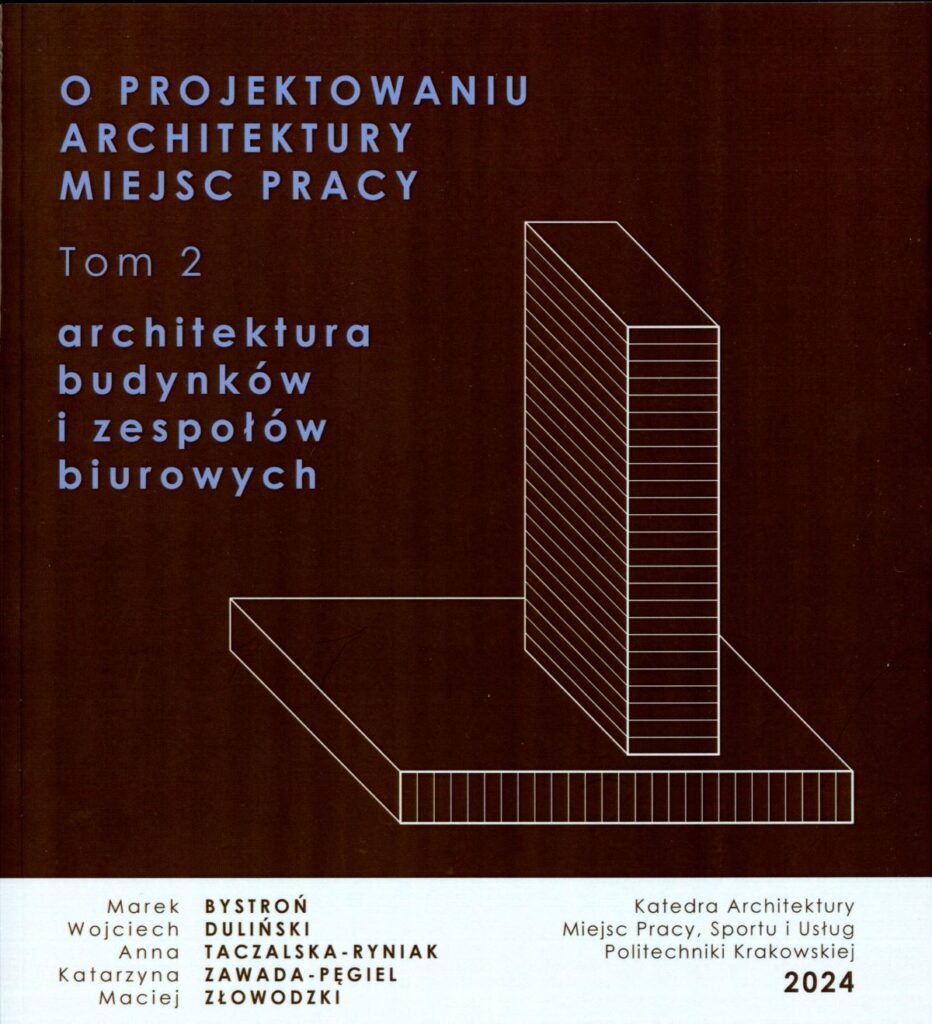 O PROJEKTOWANIU ARCHITEKTURY MIEJSC PRACY

Tom 2

architektura budynków i zespołów biurowych

Marek BYSTROŃ
Wojciech DULIŃSKI
Anna TACZALSKA-RYNIAK
Katarzyna ZAWADA-PĘGIEL
Maciej ZŁOWODZKI

Katedra Architektury Miejsc Pracy, Sportu i Usług Politechniki Krakowskiej
2024